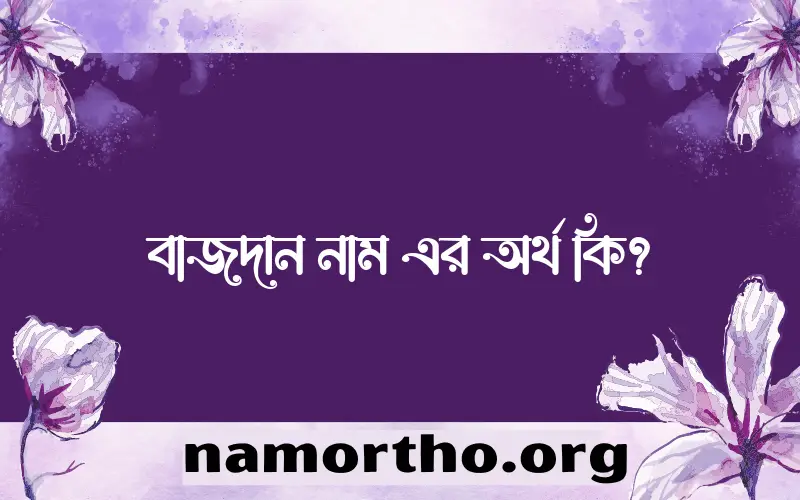 বাজদান নাম এর অর্থ কি?

namortho.org